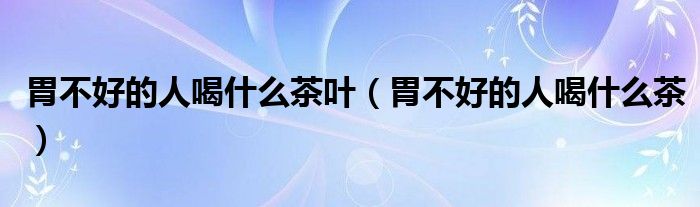 胃不好的人喝什么茶叶（胃不好的人喝什么茶）